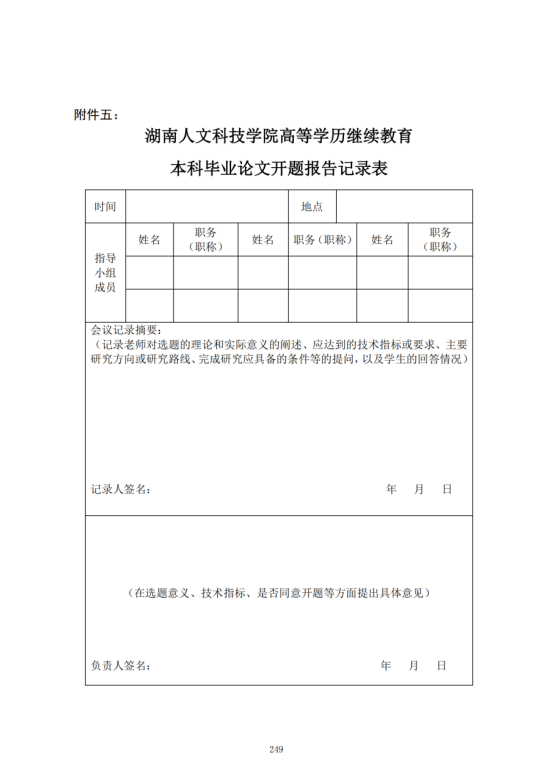 附件五：

湖南人文科技学院高等学历继续教育

本科毕业论文开题报告记录表

| 时间 | | | | 地点 | | |
|---|---|---|---|---|---|---|
| 指导小组成员 | 姓名 | 职务（职称） | 姓名 | 职务（职称） | 姓名 | 职务（职称） |
| | | | | | | |
| | | | | | | |

会议记录摘要：
（记录老师对选题的理论和实际意义的阐述、应达到的技术指标或要求、主要研究方向或研究路线、完成研究应具备的条件等的提问，以及学生的回答情况）

记录人签名： 年 月 日

（在选题意义、技术指标、是否同意开题等方面提出具体意见）

负责人签名： 年 月 日

249